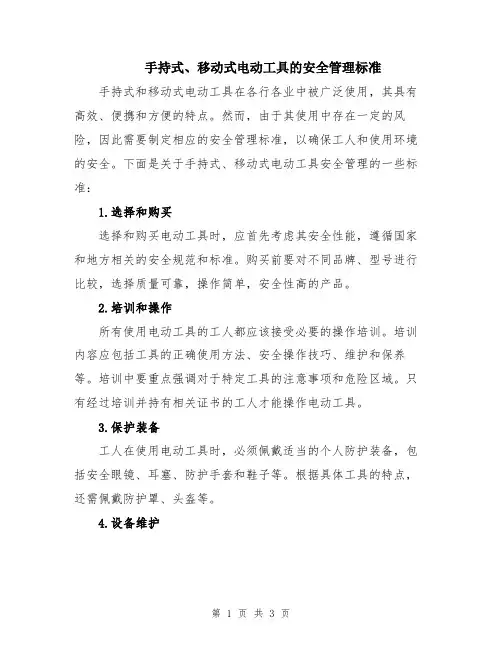 手持式、移动式电动工具的安全管理标准

手持式和移动式电动工具在各行各业中被广泛使用，其具有高效、便携和方便的特点。然而，由于其使用中存在一定的风险，因此需要制定相应的安全管理标准，以确保工人和使用环境的安全。下面是关于手持式、移动式电动工具安全管理的一些标准：

1.选择和购买

选择和购买电动工具时，应首先考虑其安全性能，遵循国家和地方相关的安全规范和标准。购买前要对不同品牌、型号进行比较，选择质量可靠，操作简单，安全性高的产品。

2.培训和操作

所有使用电动工具的工人都应该接受必要的操作培训。培训内容应包括工具的正确使用方法、安全操作技巧、维护和保养等。培训中要重点强调对于特定工具的注意事项和危险区域。只有经过培训并持有相关证书的工人才能操作电动工具。

3.保护装备

工人在使用电动工具时，必须佩戴适当的个人防护装备，包括安全眼镜、耳塞、防护手套和鞋子等。根据具体工具的特点，还需佩戴防护罩、头盔等。

4.设备维护

第 1 页 共 3 页